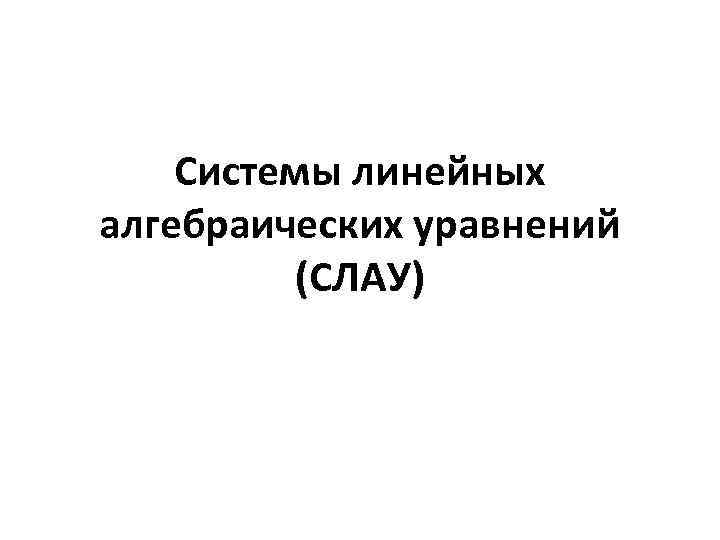 Системы линейных алгебраических уравнений (СЛАУ)